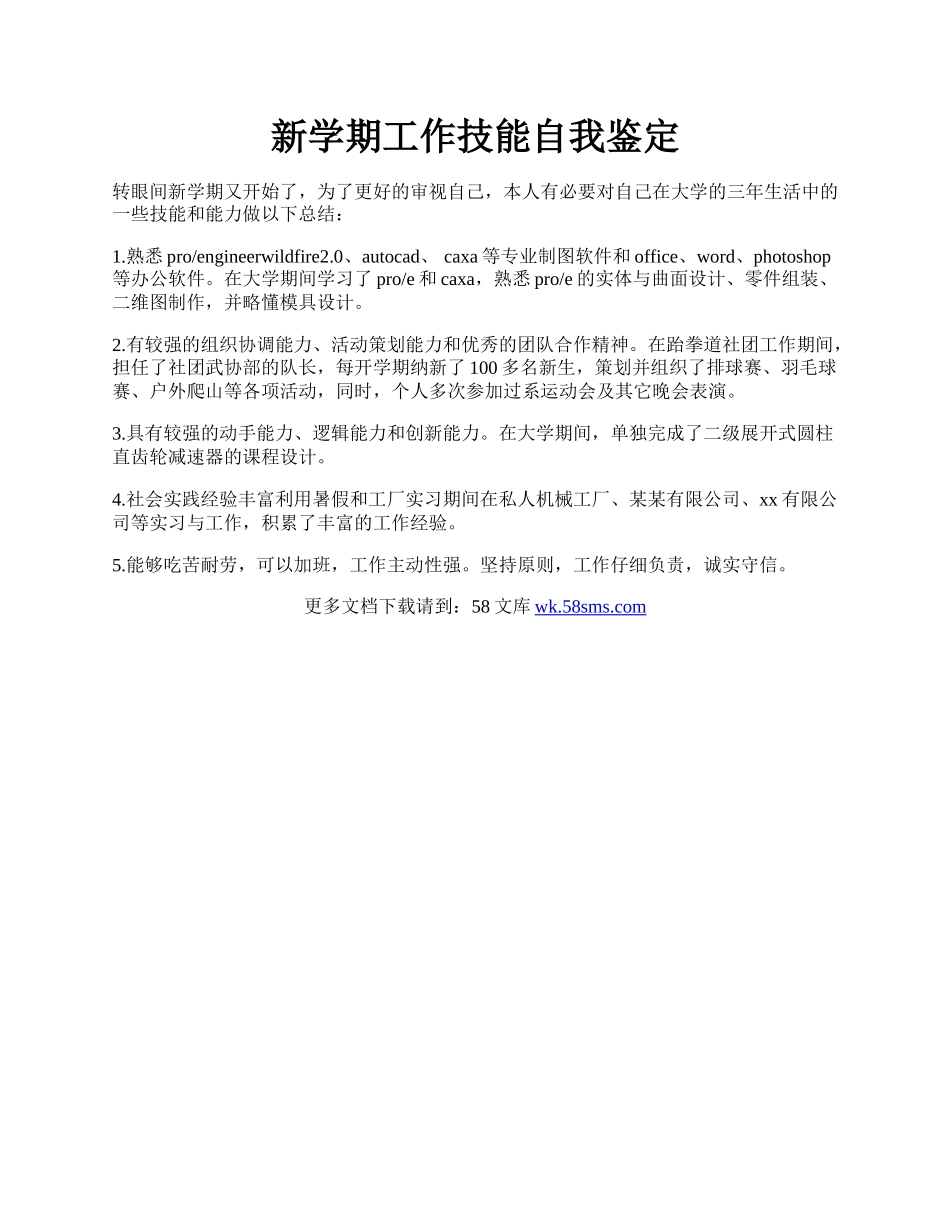 新学期工作技能自我鉴定

转眼间新学期又开始了，为了更好的审视自己，本人有必要对自己在大学的三年生活中的一些技能和能力做以下总结：

1.熟悉 pro/engineerwildfire2.0、autocad、 caxa 等专业制图软件和 office、word、photoshop 等办公软件。在大学期间学习了 pro/e 和 caxa，熟悉 pro/e 的实体与曲面设计、零件组装、二维图制作，并略懂模具设计。

2.有较强的组织协调能力、活动策划能力和优秀的团队合作精神。在跆拳道社团工作期间，担任了社团武协部的队长，每开学期纳新了 100 多名新生，策划并组织了排球赛、羽毛球赛、户外爬山等各项活动，同时，个人多次参加过系运动会及其它晚会表演。

3.具有较强的动手能力、逻辑能力和创新能力。在大学期间，单独完成了二级展开式圆柱直齿轮减速器的课程设计。

4.社会实践经验丰富利用暑假和工厂实习期间在私人机械工厂、某某有限公司、xx 有限公司等实习与工作，积累了丰富的工作经验。

5.能够吃苦耐劳，可以加班，工作主动性强。坚持原则，工作仔细负责，诚实守信。

更多文档下载请到：58 文库 wk.58sms.com